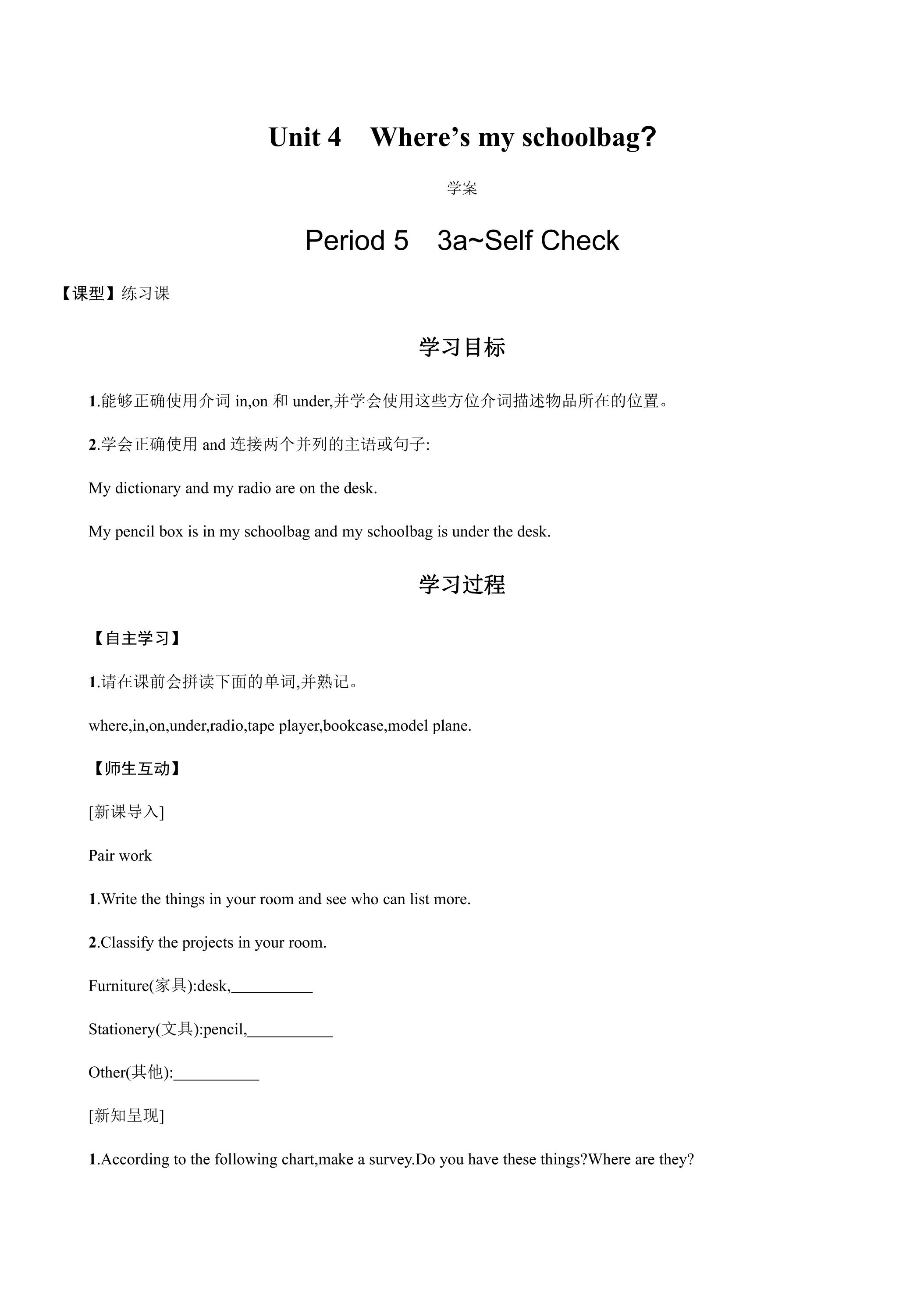 Unit 4 Where's my schoolbag?

学案

Period 5 3a~Self Check

【课型】练习课

学习目标

1.能够正确使用介词in,on和under,并学会使用这些方位介词描述物品所在的位置。

2.学会正确使用and连接两个并列的主语或句子:

My dictionary and my radio are on the desk.

My pencil box is in my schoolbag and my schoolbag is under the desk.

学习过程

【自主学习】

1.请在课前会拼读下面的单词,并熟记。

where,in,on,under,radio,tape player,bookcase,model plane.

【师生互动】

[新课导入]

Pair work

1.Write the things in your room and see who can list more.

2.Classify the projects in your room.

Furniture(家具):desk,____

Stationery(文具):pencil,____

Other(其他):____

[新知呈现]

1.According to the following chart,make a survey.Do you have these things?Where are they?